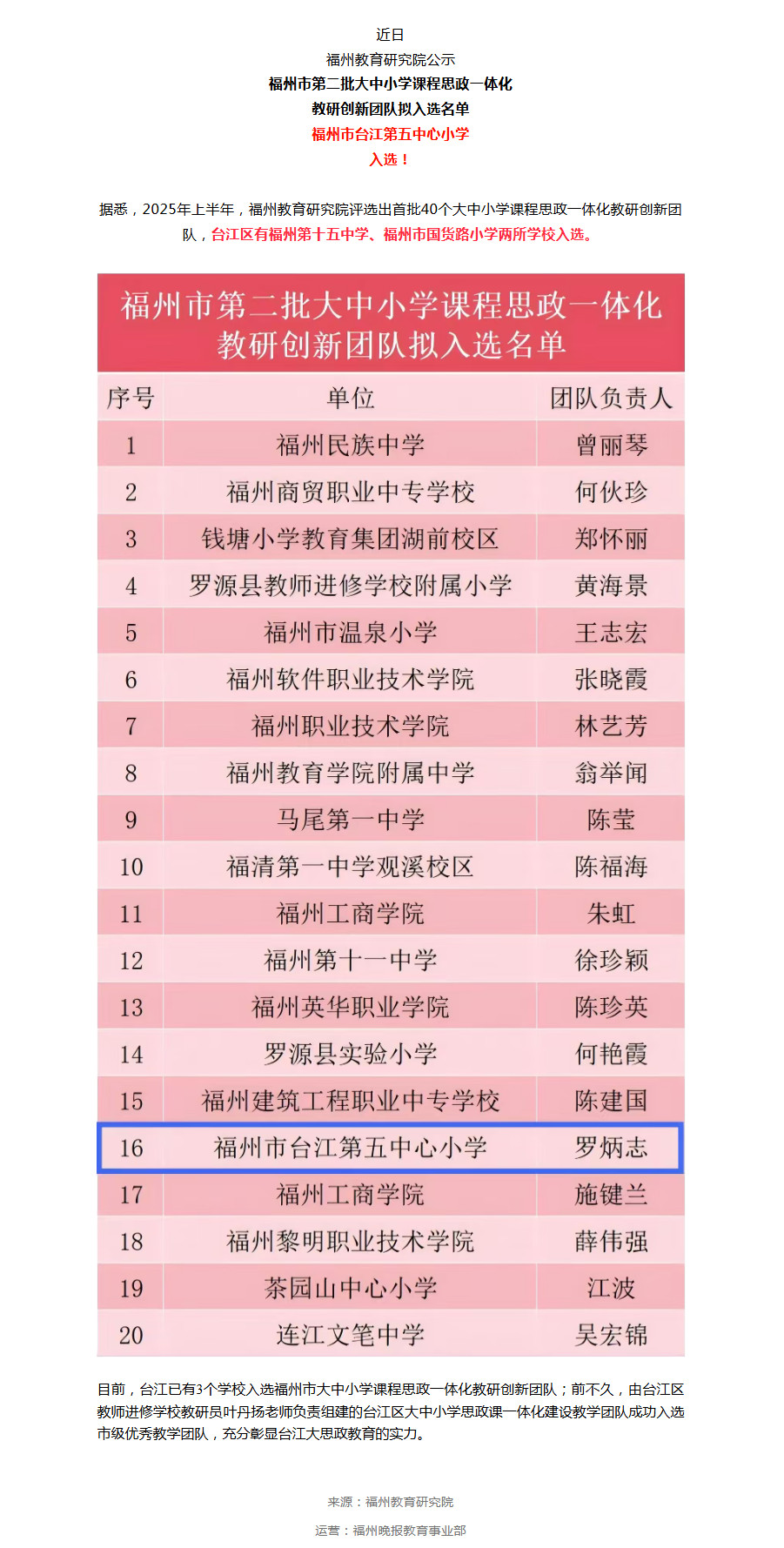 近日
福州教育研究院公示
福州市第二批大中小学课程思政一体化
教研创新团队拟入选名单
福州市台江第五中心小学
入选！

据悉，2025年上半年，福州教育研究院评选出首批40个大中小学课程思政一体化教研创新团队，台江区有福州第十五中学、福州市国货路小学两所学校入选。

福州市第二批大中小学课程思政一体化
教研创新团队拟入选名单

| 序号 | 单位 | 团队负责人 |
|---|---|---|
| 1 | 福州民族中学 | 曾丽琴 |
| 2 | 福州商贸职业中专学校 | 何伙珍 |
| 3 | 钱塘小学教育集团湖前校区 | 郑怀丽 |
| 4 | 罗源县教师进修学校附属小学 | 黄海景 |
| 5 | 福州市温泉小学 | 王志宏 |
| 6 | 福州软件职业技术学院 | 张晓霞 |
| 7 | 福州职业技术学院 | 林艺芳 |
| 8 | 福州教育学院附属中学 | 翁举闻 |
| 9 | 马尾第一中学 | 陈莹 |
| 10 | 福清第一中学观溪校区 | 陈福海 |
| 11 | 福州工商学院 | 朱虹 |
| 12 | 福州第十一中学 | 徐珍颖 |
| 13 | 福州英华职业学院 | 陈珍英 |
| 14 | 罗源县实验小学 | 何艳霞 |
| 15 | 福州建筑工程职业中专学校 | 陈建国 |
| 16 | 福州市台江第五中心小学 | 罗炳志 |
| 17 | 福州工商学院 | 施键兰 |
| 18 | 福州黎明职业技术学院 | 薛伟强 |
| 19 | 茶园山中心小学 | 江波 |
| 20 | 连江文笔中学 | 吴宏锦 |

目前，台江已有3个学校入选福州市大中小学课程思政一体化教研创新团队；前不久，由台江区教师进修学校教研员叶丹扬老师负责组建的台江区大中小学思政课一体化建设教学团队成功入选市级优秀教学团队，充分彰显台江大思政教育的实力。

来源：福州教育研究院

运营：福州晚报教育事业部